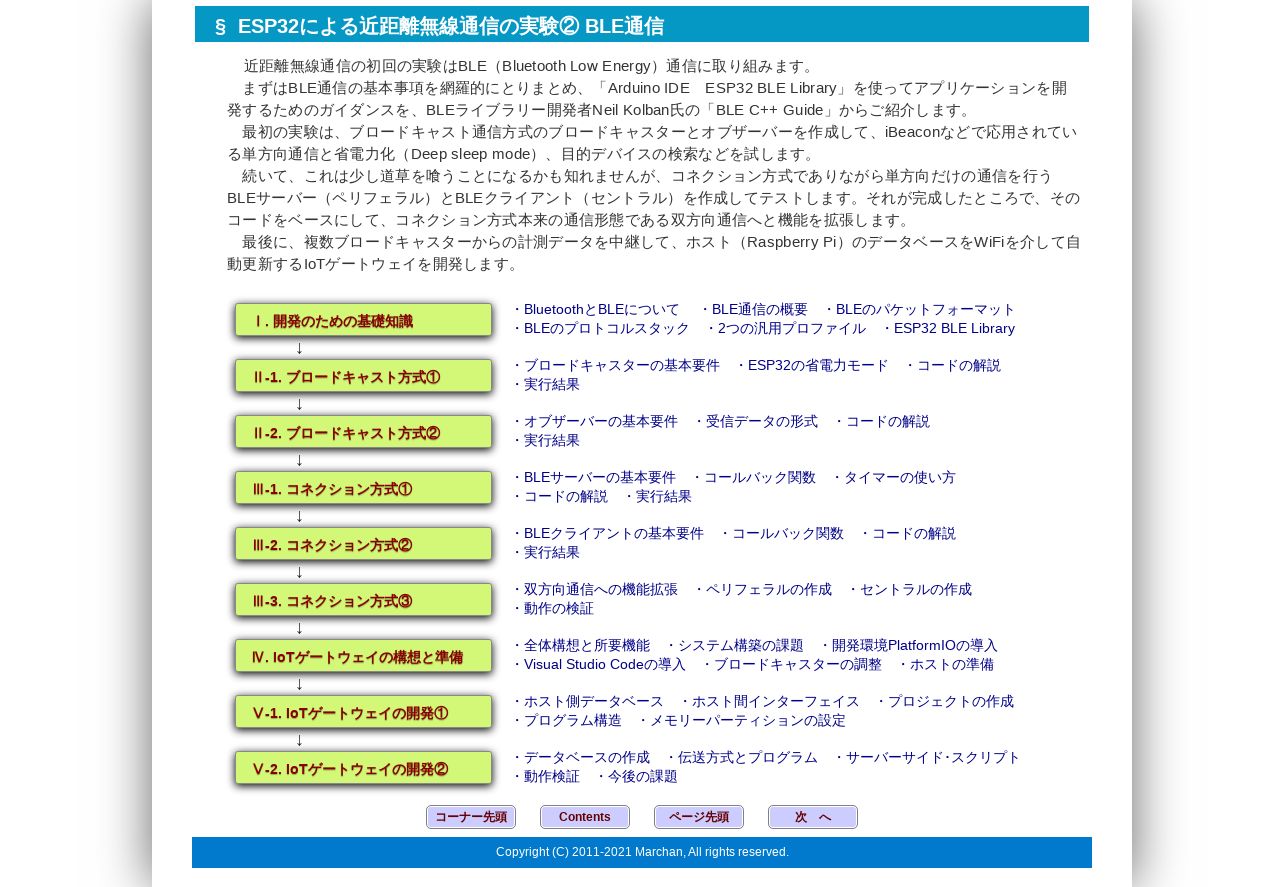 § ESP32による近距離無線通信の実験② BLE通信

近距離無線通信の初回の実験はBLE（Bluetooth Low Energy）通信に取り組みます。
まずはBLE通信の基本事項を網羅的にとりまとめ、「Arduino IDE　ESP32 BLE Library」を使ってアプリケーションを開発するためのガイダンスを、BLEライブラリー開発者Neil Kolban氏の「BLE C++ Guide」からご紹介します。
最初の実験は、ブロードキャスト通信方式のブロードキャスターとオブザーバーを作成して、iBeaconなどで応用されている単方向通信と省電力化（Deep sleep mode）、目的デバイスの検索などを試します。
続いて、これは少し道草を喰うことになるかも知れませんが、コネクション方式でありながら単方向だけの通信を行うBLEサーバー（ペリフェラル）とBLEクライアント（セントラル）を作成してテストします。それが完成したところで、そのコードをベースにして、コネクション方式本来の通信形態である双方向通信へと機能を拡張します。
最後に、複数ブロードキャスターからの計測データを中継して、ホスト（Raspberry Pi）のデータベースをWiFiを介して自動更新するIoTゲートウェイを開発します。

Ⅰ. 開発のための基礎知識
・BluetoothとBLEについて　・BLE通信の概要　・BLEのパケットフォーマット
・BLEのプロトコルスタック　・2つの汎用プロファイル　・ESP32 BLE Library
↓
Ⅱ-1. ブロードキャスト方式①
・ブロードキャスターの基本要件　・ESP32の省電力モード　・コードの解説
・実行結果
↓
Ⅱ-2. ブロードキャスト方式②
・オブザーバーの基本要件　・受信データの形式　・コードの解説
・実行結果
↓
Ⅲ-1. コネクション方式①
・BLEサーバーの基本要件　・コールバック関数　・タイマーの使い方
・コードの解説　・実行結果
↓
Ⅲ-2. コネクション方式②
・BLEクライアントの基本要件　・コールバック関数　・コードの解説
・実行結果
↓
Ⅲ-3. コネクション方式③
・双方向通信への機能拡張　・ペリフェラルの作成　・セントラルの作成
・動作の検証
↓
Ⅳ. IoTゲートウェイの構想と準備
・全体構想と所要機能　・システム構築の課題　・開発環境PlatformIOの導入
・Visual Studio Codeの導入　・ブロードキャスターの調整　・ホストの準備
↓
Ⅴ-1. IoTゲートウェイの開発①
・ホスト側データベース　・ホスト間インターフェイス　・プロジェクトの作成
・プログラム構造　・メモリーパーティションの設定
↓
Ⅴ-2. IoTゲートウェイの開発②
・データベースの作成　・伝送方式とプログラム　・サーバーサイド･スクリプト
・動作検証　・今後の課題

コーナー先頭　Contents　ページ先頭　次　へ

Copyright (C) 2011-2021 Marchan, All rights reserved.